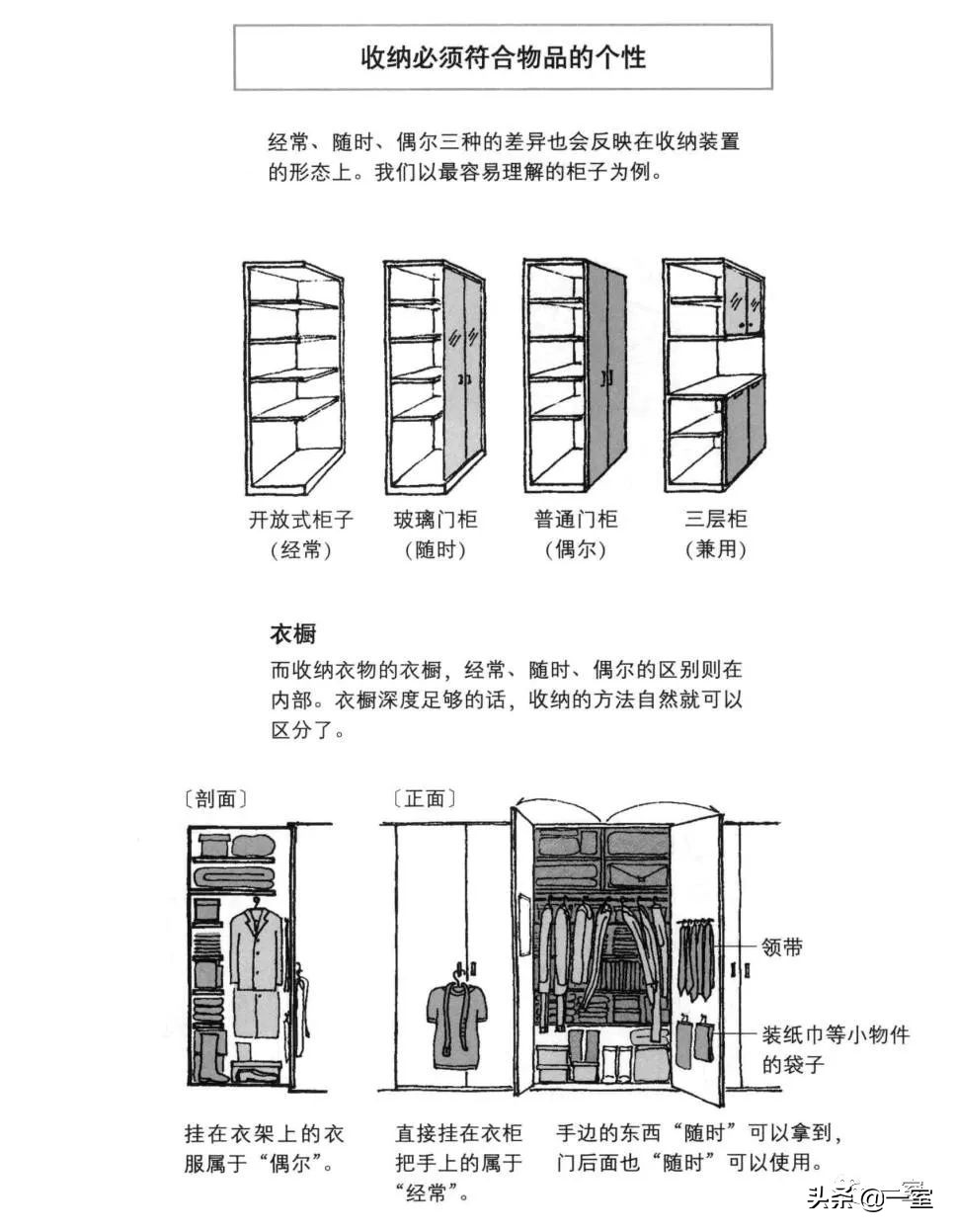 收纳必须符合物品的个性

经常、随时、偶尔三种的差异也会反映在收纳装置的形态上。我们以最容易理解的柜子为例。

开放式柜子
(经常)

玻璃门柜
(随时)

普通门柜
(偶尔)

三层柜
(兼用)

衣橱

而收纳衣物的衣橱，经常、随时、偶尔的区别则在内部。衣橱深度足够的话，收纳的方法自然就可以区分了。

〔剖面〕

〔正面〕

领带

装纸巾等小物件的袋子

挂在衣架上的衣服属于“偶尔”。

直接挂在衣柜把手上的属于“经常”。

手边的东西“随时”可以拿到，门后面也“随时”可以使用。

头条@一室